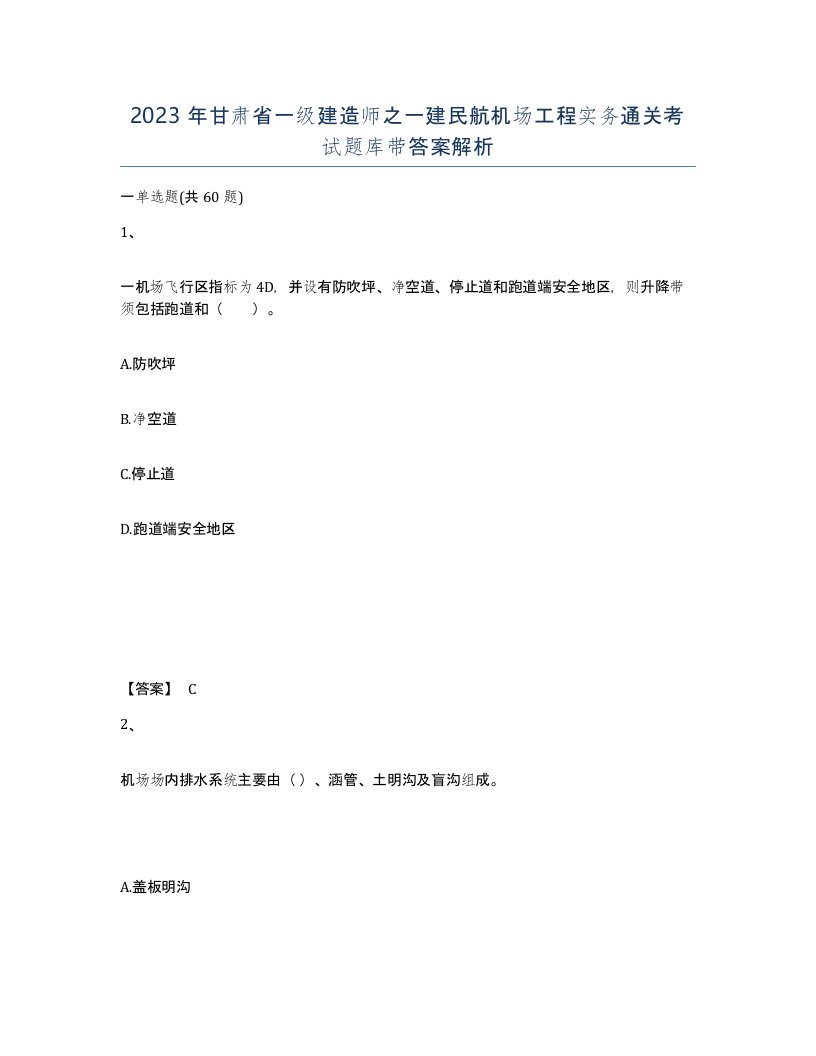 2023 年甘肃省一级建造师之一建民航机场工程实务通关考试题库带答案解析

一单选题(共 60 题)

1、

一机场飞行区指标为 4D，并设有防吹坪、净空道、停止道和跑道端安全地区，则升降带须包括跑道和（　　）。

A.防吹坪

B.净空道

C.停止道

D.跑道端安全地区

【答案】 C

2、

机场场内排水系统主要由（）、涵管、土明沟及盲沟组成。

A.盖板明沟